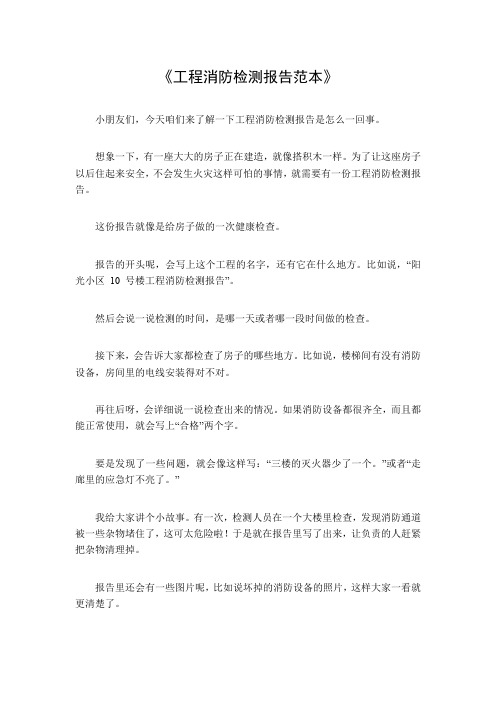 《工程消防检测报告范本》

小朋友们，今天咱们来了解一下工程消防检测报告是怎么一回事。

想象一下，有一座大大的房子正在建造，就像搭积木一样。为了让这座房子以后住起来安全，不会发生火灾这样可怕的事情，就需要有一份工程消防检测报告。

这份报告就像是给房子做的一次健康检查。

报告的开头呢，会写上这个工程的名字，还有它在什么地方。比如说，“阳光小区 10 号楼工程消防检测报告”。

然后会说一说检测的时间，是哪一天或者哪一段时间做的检查。

接下来，会告诉大家都检查了房子的哪些地方。比如说，楼梯间有没有消防设备，房间里的电线安装得对不对。

再往后呀，会详细说一说检查出来的情况。如果消防设备都很齐全，而且都能正常使用，就会写上“合格”两个字。

要是发现了一些问题，就会像这样写：“三楼的灭火器少了一个。”或者“走廊里的应急灯不亮了。”

我给大家讲个小故事。有一次，检测人员在一个大楼里检查，发现消防通道被一些杂物堵住了，这可太危险啦！于是就在报告里写了出来，让负责的人赶紧把杂物清理掉。

报告里还会有一些图片呢，比如说坏掉的消防设备的照片，这样大家一看就更清楚了。